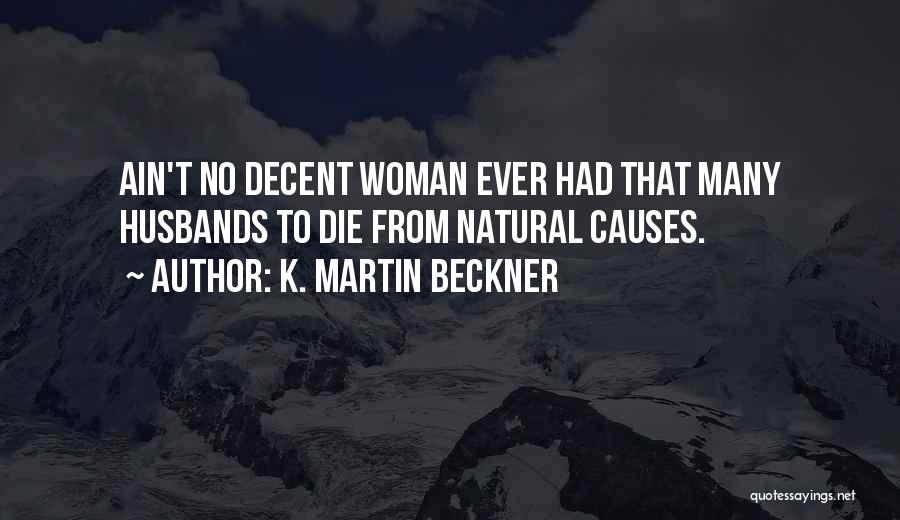 AIN'T NO DECENT WOMAN EVER HAD THAT MANY HUSBANDS TO DIE FROM NATURAL CAUSES.
~ AUTHOR: K. MARTIN BECKNER

quotessayings.net